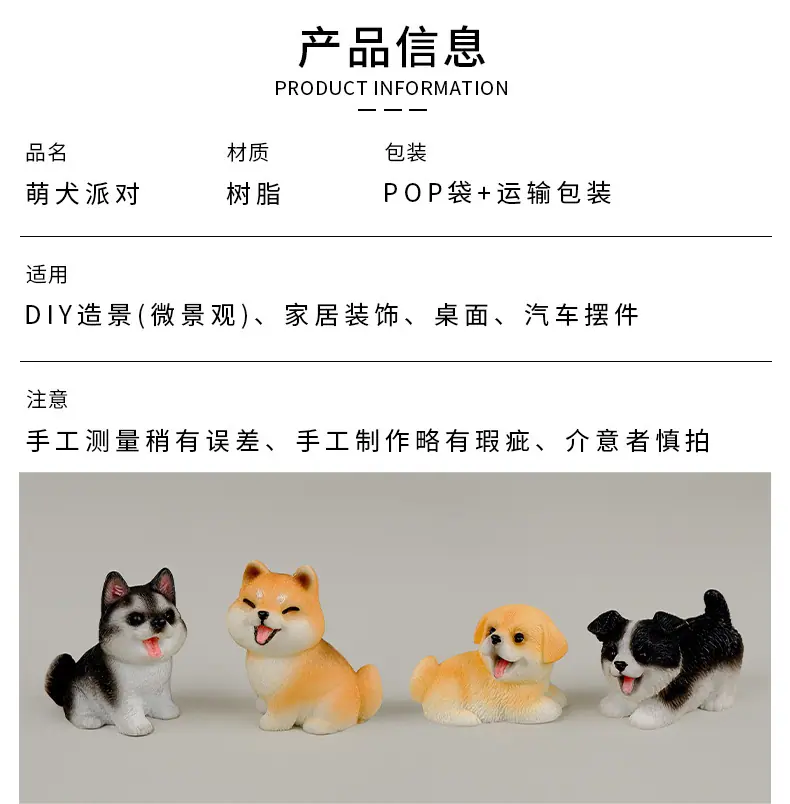 产品信息
PRODUCT INFORMATION

品名
萌犬派对

材质
树脂

包装
POP袋+运输包装

适用
DIY造景(微景观)、家居装饰、桌面、汽车摆件

注意
手工测量稍有误差、手工制作略有瑕疵、介意者慎拍